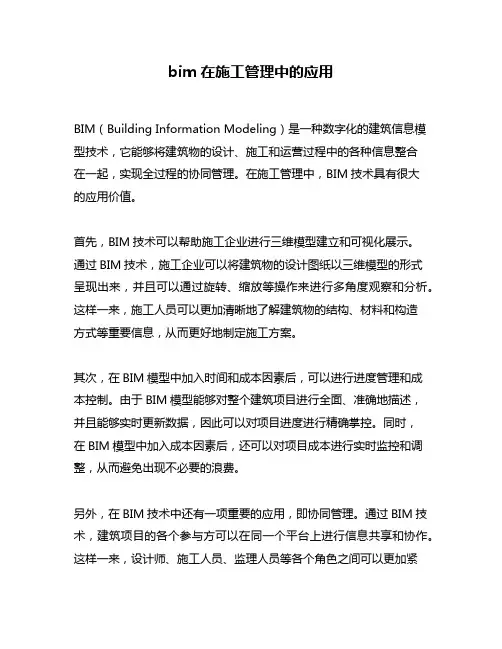 bim 在施工管理中的应用

BIM（Building Information Modeling）是一种数字化的建筑信息模型技术，它能够将建筑物的设计、施工和运营过程中的各种信息整合在一起，实现全过程的协同管理。在施工管理中，BIM 技术具有很大的应用价值。

首先，BIM 技术可以帮助施工企业进行三维模型建立和可视化展示。通过 BIM 技术，施工企业可以将建筑物的设计图纸以三维模型的形式呈现出来，并且可以通过旋转、缩放等操作来进行多角度观察和分析。这样一来，施工人员可以更加清晰地了解建筑物的结构、材料和构造方式等重要信息，从而更好地制定施工方案。

其次，在 BIM 模型中加入时间和成本因素后，可以进行进度管理和成本控制。由于 BIM 模型能够对整个建筑项目进行全面、准确地描述，并且能够实时更新数据，因此可以对项目进度进行精确掌控。同时，在 BIM 模型中加入成本因素后，还可以对项目成本进行实时监控和调整，从而避免出现不必要的浪费。

另外，在 BIM 技术中还有一项重要的应用，即协同管理。通过 BIM 技术，建筑项目的各个参与方可以在同一个平台上进行信息共享和协作。这样一来，设计师、施工人员、监理人员等各个角色之间可以更加紧